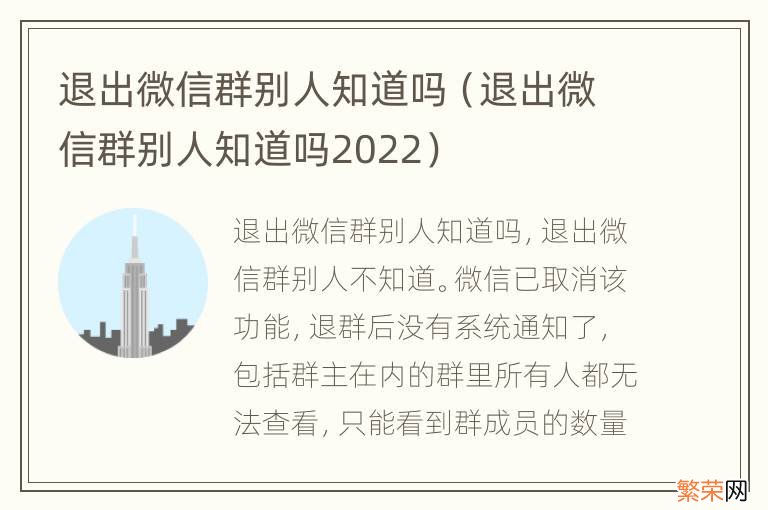 退出微信群别人知道吗（退出微信群别人知道吗2022）

退出微信群别人知道吗，退出微信群别人不知道。微信已取消该功能，退群后没有系统通知了，包括群主在内的群里所有人都无法查看，只能看到群成员的数量

繁荣网